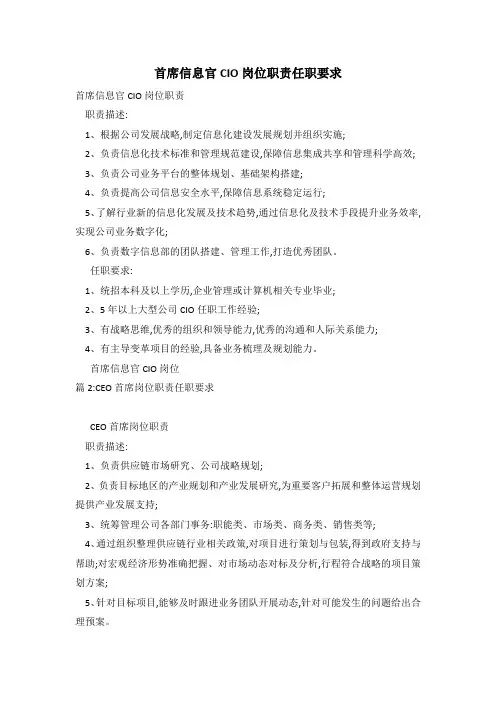 首席信息官 CIO 岗位职责任职要求

首席信息官 CIO 岗位职责

职责描述:

1、根据公司发展战略,制定信息化建设发展规划并组织实施;

2、负责信息化技术标准和管理规范建设,保障信息集成共享和管理科学高效;

3、负责公司业务平台的整体规划、基础架构搭建;

4、负责提高公司信息安全水平,保障信息系统稳定运行;

5、了解行业新的信息化发展及技术趋势,通过信息化及技术手段提升业务效率,实现公司业务数字化;

6、负责数字信息部的团队搭建、管理工作,打造优秀团队。

任职要求:

1、统招本科及以上学历,企业管理或计算机相关专业毕业;

2、5 年以上大型公司 CIO 任职工作经验;

3、有战略思维,优秀的组织和领导能力,优秀的沟通和人际关系能力;

4、有主导变革项目的经验,具备业务梳理及规划能力。

首席信息官 CIO 岗位

篇 2:CEO 首席岗位职责任职要求

CEO 首席岗位职责

职责描述:

1、负责供应链市场研究、公司战略规划;

2、负责目标地区的产业规划和产业发展研究,为重要客户拓展和整体运营规划提供产业发展支持;

3、统筹管理公司各部门事务:职能类、市场类、商务类、销售类等;

4、通过组织整理供应链行业相关政策,对项目进行策划与包装,得到政府支持与帮助;对宏观经济形势准确把握、对市场动态对标及分析,行程符合战略的项目策划方案;

5、针对目标项目,能够及时跟进业务团队开展动态,针对可能发生的问题给出合理预案。